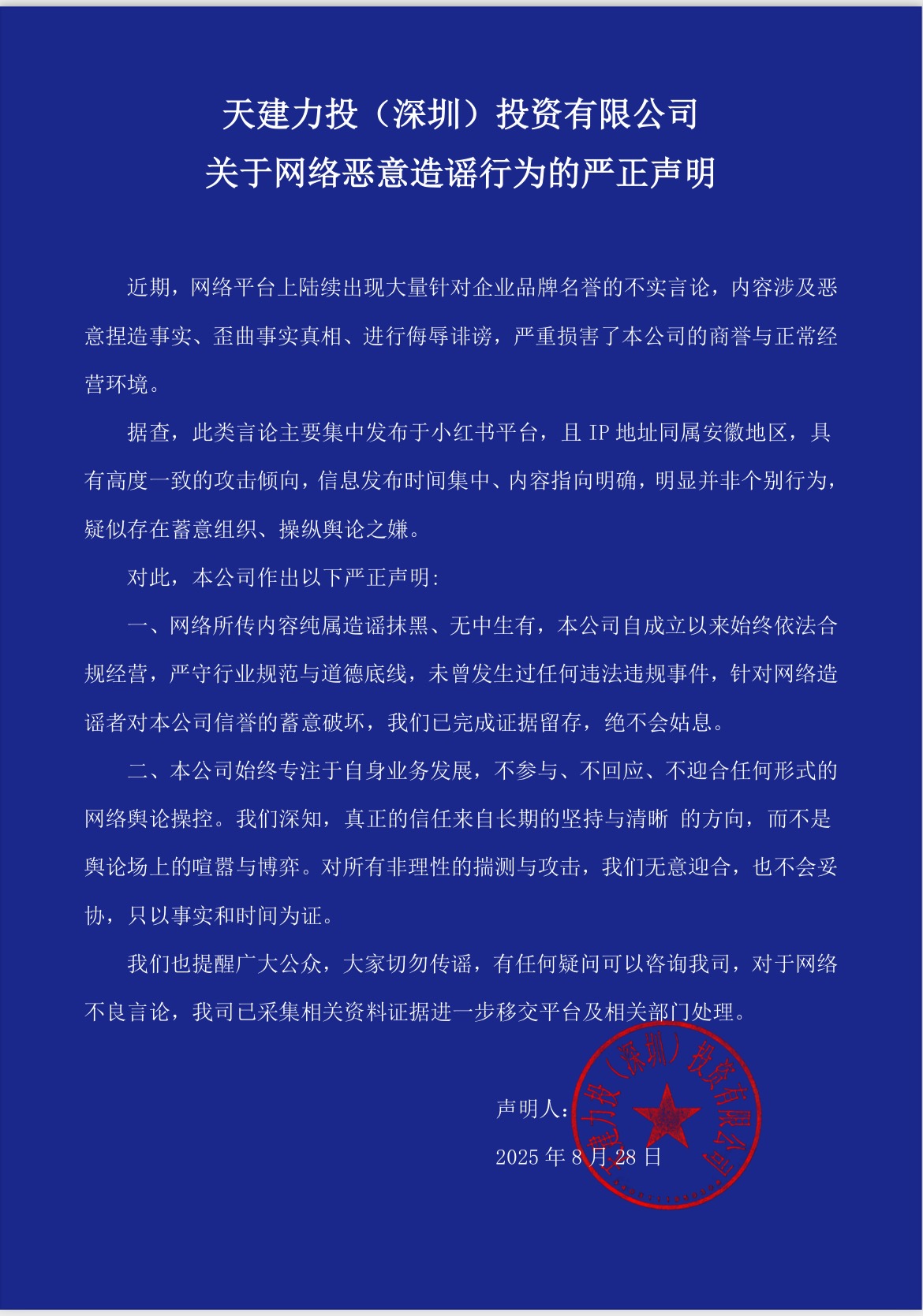 天建力投（深圳）投资有限公司
关于网络恶意造谣行为的严正声明

近期，网络平台上陆续出现大量针对企业品牌名誉的不实言论，内容涉及恶意捏造事实、歪曲事实真相、进行侮辱诽谤，严重损害了本公司的商誉与正常经营环境。

据查，此类言论主要集中发布于小红书平台，且 IP 地址同属安徽地区，具有高度一致的攻击倾向，信息发布时间集中、内容指向明确，明显并非个别行为，疑似存在蓄意组织、操纵舆论之嫌。

对此，本公司作出以下严正声明：

一、网络所传内容纯属造谣抹黑、无中生有，本公司自成立以来始终依法合规经营，严守行业规范与道德底线，未曾发生过任何违法违规事件，针对网络造谣者对本公司信誉的蓄意破坏，我们已完成证据留存，绝不会姑息。

二、本公司始终专注于自身业务发展，不参与、不回应、不迎合任何形式的网络舆论操控。我们深知，真正的信任来自长期的坚持与清晰 的方向，而不是舆论场上的喧嚣与博弈。对所有非理性的揣测与攻击，我们无意迎合，也不会妥协，只以事实和时间为证。

我们也提醒广大公众，大家切勿传谣，有任何疑问可以咨询我司，对于网络不良言论，我司已采集相关资料证据进一步移交平台及相关部门处理。

声明人：
2025 年 8 月 28 日

天建力投（深圳）投资有限公司